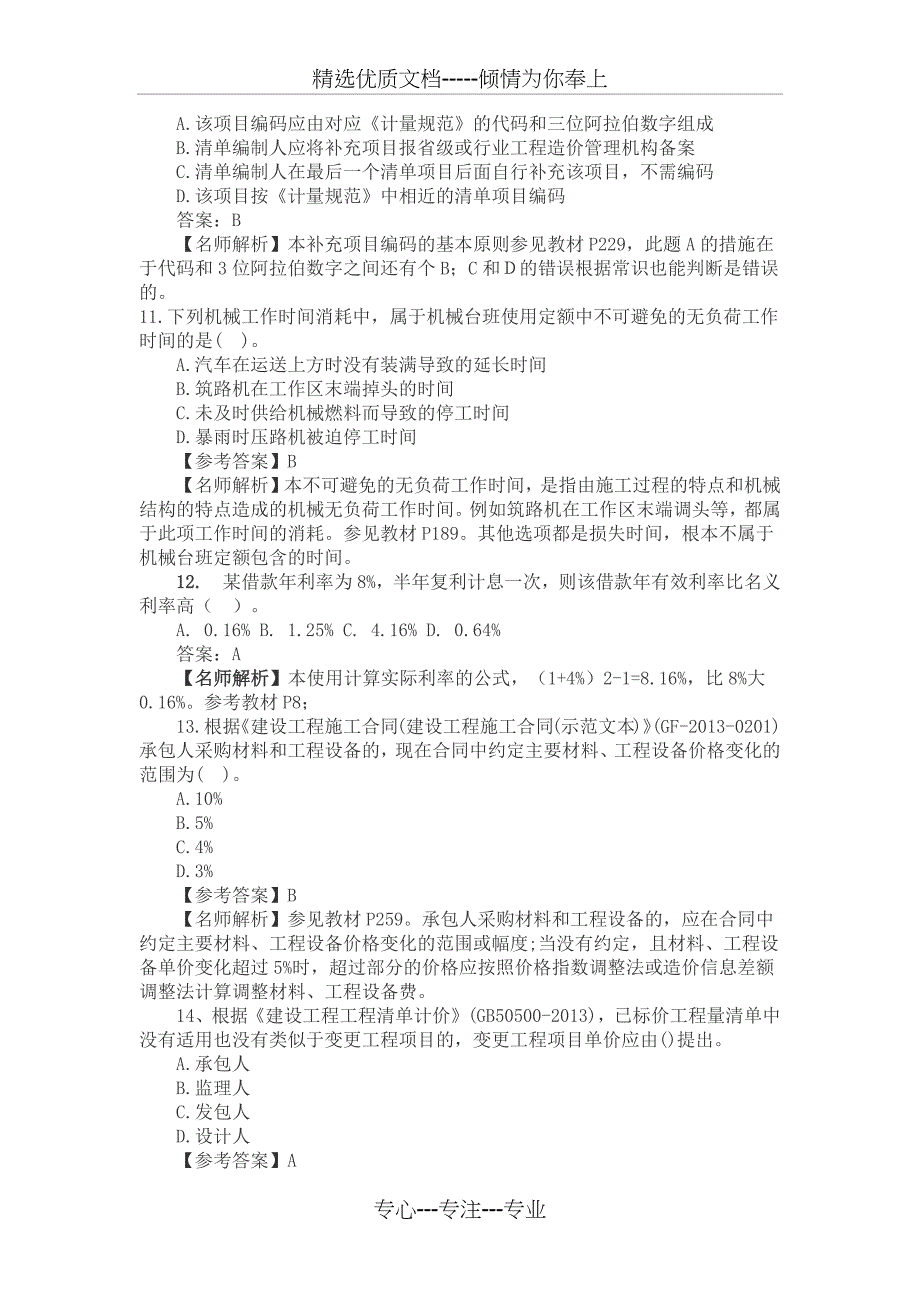 精选优质文档-----倾情为你奉上

A.该项目编码应由对应《计量规范》的代码和三位阿拉伯数字组成
B.清单编制人应将补充项目报省级或行业工程造价管理机构备案
C.清单编制人在最后一个清单项目后面自行补充该项目，不需编码
D.该项目按《计量规范》中相近的清单项目编码
答案：B
【名师解析】本补充项目编码的基本原则参见教材 P229，此题 A 的措施在于代码和 3 位阿拉伯数字之间还有个 B；C 和 D 的错误根据常识也能判断是错误的。
11.下列机械工作时间消耗中，属于机械台班使用定额中不可避免的无负荷工作时间的是( )。
A.汽车在运送上方时没有装满导致的延长时间
B.筑路机在工作区末端掉头的时间
C.未及时供给机械燃料而导致的停工时间
D.暴雨时压路机被迫停工时间
【参考答案】B
【名师解析】本不可避免的无负荷工作时间，是指由施工过程的特点和机械结构的特点造成的机械无负荷工作时间。例如筑路机在工作区末端调头等，都属于此项工作时间的消耗。参见教材 P189。其他选项都是损失时间，根本不属于机械台班定额包含的时间。
12. 某借款年利率为 8%，半年复利计息一次，则该借款年有效利率比名义利率高（ ）。
A. 0.16% B. 1.25% C. 4.16% D. 0.64%
答案：A
【名师解析】本使用计算实际利率的公式，（1+4%）2-1=8.16%，比 8%大 0.16%。参考教材 P8；
13.根据《建设工程施工合同(建设工程施工合同(示范文本)》(GF-2013-0201)承包人采购材料和工程设备的，现在合同中约定主要材料、工程设备价格变化的范围为( )。
A.10%
B.5%
C.4%
D.3%
【参考答案】B
【名师解析】参见教材 P259。承包人采购材料和工程设备的，应在合同中约定主要材料、工程设备价格变化的范围或幅度;当没有约定，且材料、工程设备单价变化超过 5%时，超过部分的价格应按照价格指数调整法或造价信息差额调整法计算调整材料、工程设备费。
14、根据《建设工程工程清单计价》(GB50500-2013)，已标价工程量清单中没有适用也没有类似于变更工程项目的，变更工程项目单价应由()提出。
A.承包人
B.监理人
C.发包人
D.设计人
【参考答案】A

专心---专注---专业